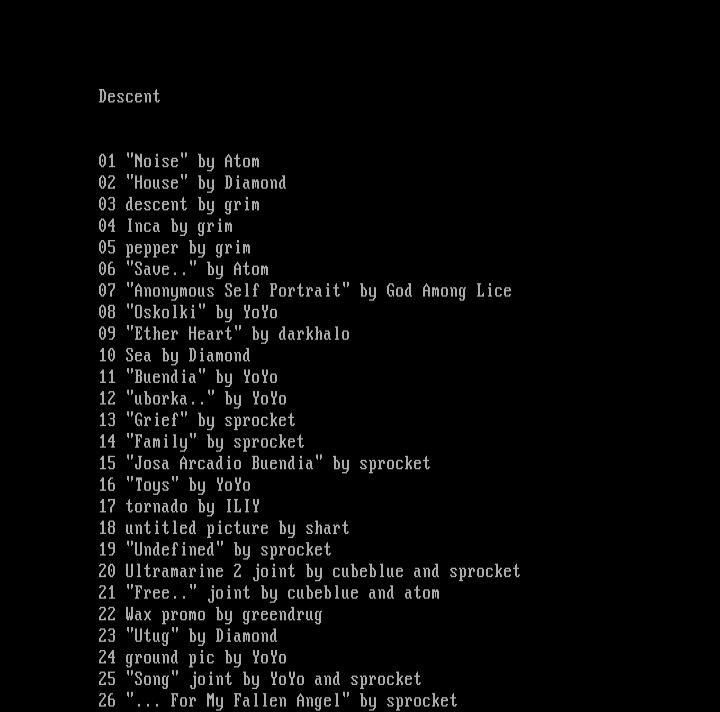 Descent

01 "Noise" by Atom
02 "House" by Diamond
03 descent by grim
04 Inca by grim
05 pepper by grim
06 "Save.." by Atom
07 "Anonymous Self Portrait" by God Among Lice
08 "Oskolki" by YoYo
09 "Ether Heart" by darkhalo
10 Sea by Diamond
11 "Buendia" by YoYo
12 "uborka.." by YoYo
13 "Grief" by sprocket
14 "Family" by sprocket
15 "Josa Arcadio Buendia" by sprocket
16 "Toys" by YoYo
17 tornado by ILIY
18 untitled picture by shart
19 "Undefined" by sprocket
20 Ultramarine 2 joint by cubeblue and sprocket
21 "Free.." joint by cubeblue and atom
22 Wax promo by greendrug
23 "Utug" by Diamond
24 ground pic by YoYo
25 "Song" joint by YoYo and sprocket
26 "... For My Fallen Angel" by sprocket